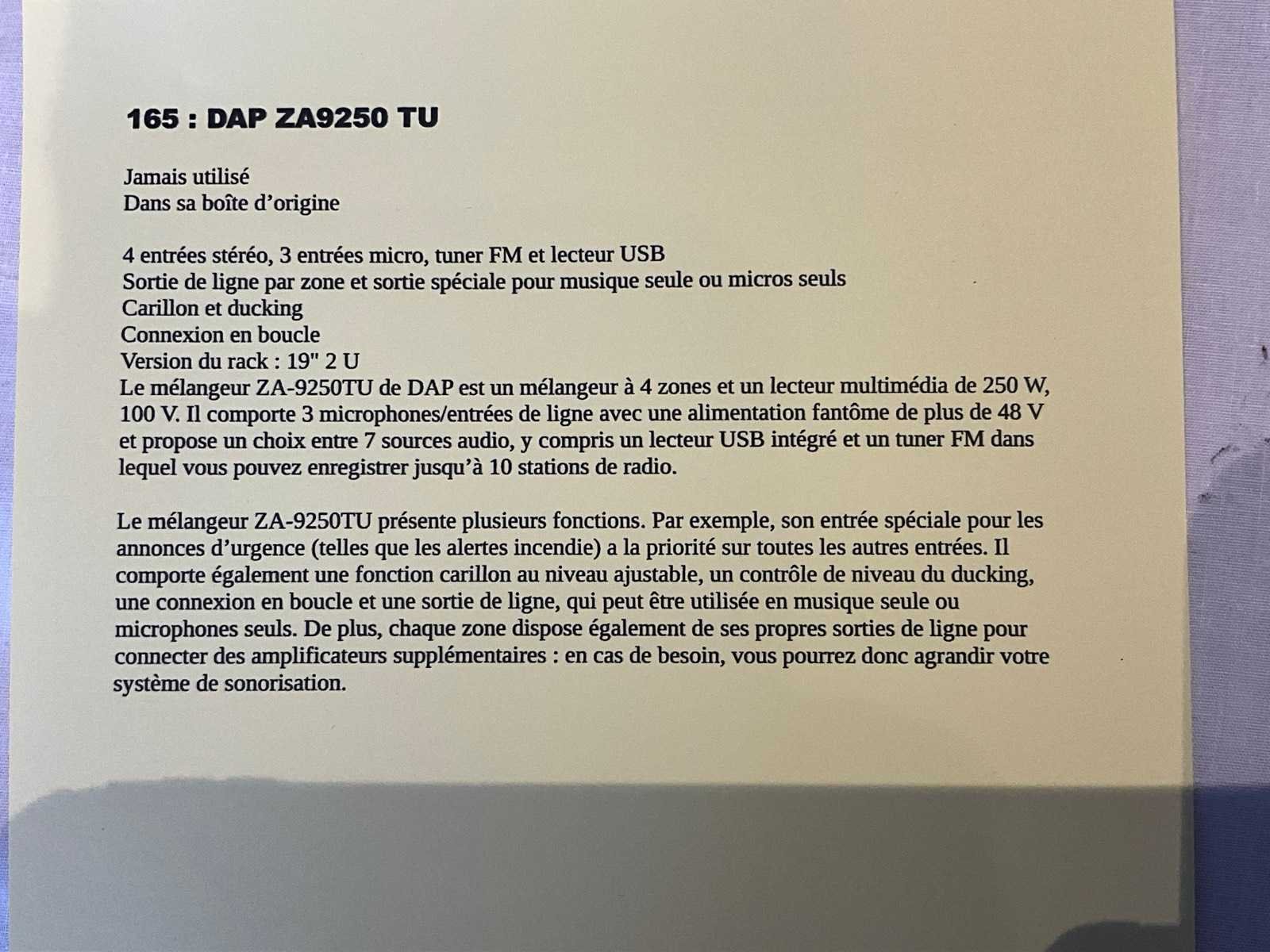 165 : DAP ZA9250 TU

Jamais utilisé
Dans sa boîte d'origine

4 entrées stéréo, 3 entrées micro, tuner FM et lecteur USB
Sortie de ligne par zone et sortie spéciale pour musique seule ou micros seuls
Carillon et ducking
Connexion en boucle
Version du rack : 19" 2 U
Le mélangeur ZA-9250TU de DAP est un mélangeur à 4 zones et un lecteur multimédia de 250 W, 100 V. Il comporte 3 microphones/entrées de ligne avec une alimentation fantôme de plus de 48 V et propose un choix entre 7 sources audio, y compris un lecteur USB intégré et un tuner FM dans lequel vous pouvez enregistrer jusqu'à 10 stations de radio.

Le mélangeur ZA-9250TU présente plusieurs fonctions. Par exemple, son entrée spéciale pour les annonces d'urgence (telles que les alertes incendie) a la priorité sur toutes les autres entrées. Il comporte également une fonction carillon au niveau ajustable, un contrôle de niveau du ducking, une connexion en boucle et une sortie de ligne, qui peut être utilisée en musique seule ou microphones seuls. De plus, chaque zone dispose également de ses propres sorties de ligne pour connecter des amplificateurs supplémentaires : en cas de besoin, vous pourrez donc agrandir votre système de sonorisation.